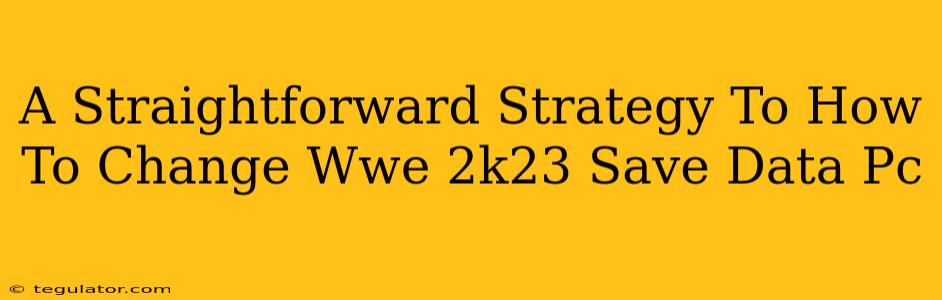 A Straightforward Strategy To How To Change Wwe 2k23 Save Data Pc

© tegulator.com